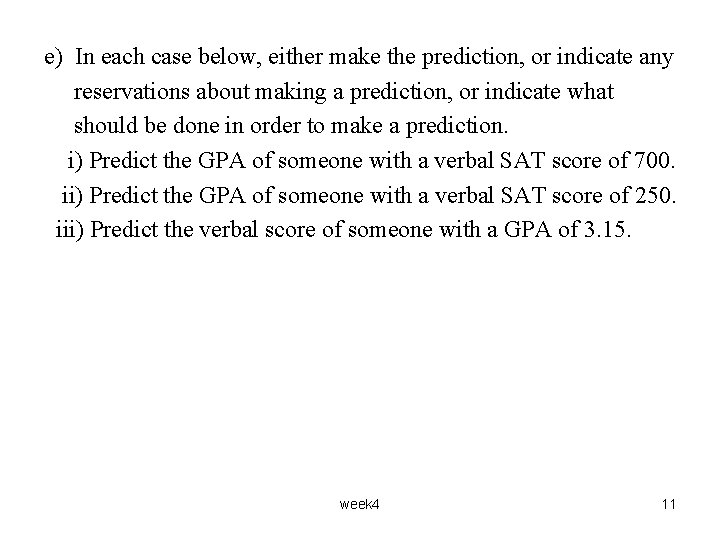 e) In each case below, either make the prediction, or indicate any reservations about making a prediction, or indicate what should be done in order to make a prediction.

i) Predict the GPA of someone with a verbal SAT score of 700.

ii) Predict the GPA of someone with a verbal SAT score of 250.

iii) Predict the verbal score of someone with a GPA of 3.15.

week4

11